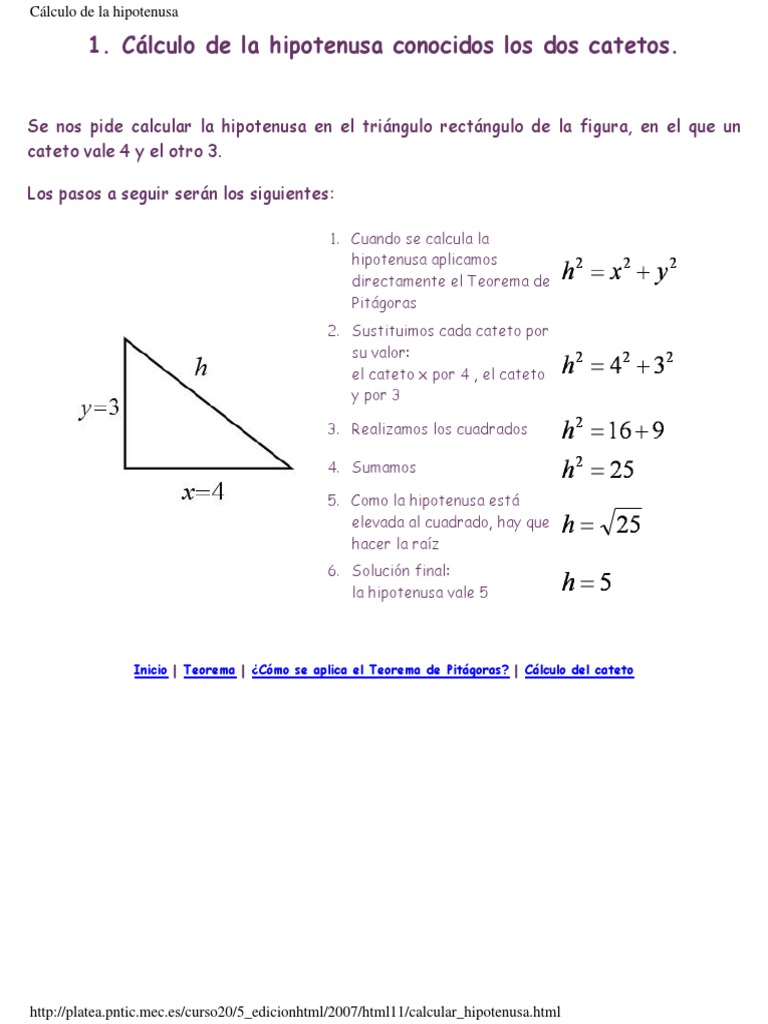 Cálculo de la hipotenusa

1. Cálculo de la hipotenusa conocidos los dos catetos.

Se nos pide calcular la hipotenusa en el triángulo rectángulo de la figura, en el que un cateto vale 4 y el otro 3.

Los pasos a seguir serán los siguientes:

$h$

$y=3$

$x=4$

1. Cuando se calcula la hipotenusa aplicamos directamente el Teorema de Pitágoras $h^2 = x^2 + y^2$

2. Sustituimos cada cateto por su valor: el cateto x por 4 , el cateto y por 3 $h^2 = 4^2 + 3^2$

3. Realizamos los cuadrados $h^2 = 16 + 9$

4. Sumamos $h^2 = 25$

5. Como la hipotenusa está elevada al cuadrado, hay que hacer la raíz $h = \sqrt{25}$

6. Solución final: la hipotenusa vale 5 $h = 5$

Inicio | Teorema | ¿Cómo se aplica el Teorema de Pitágoras? | Cálculo del cateto

http://platea.pntic.mec.es/curso20/5_edicionhtml/2007/html11/calcular_hipotenusa.html